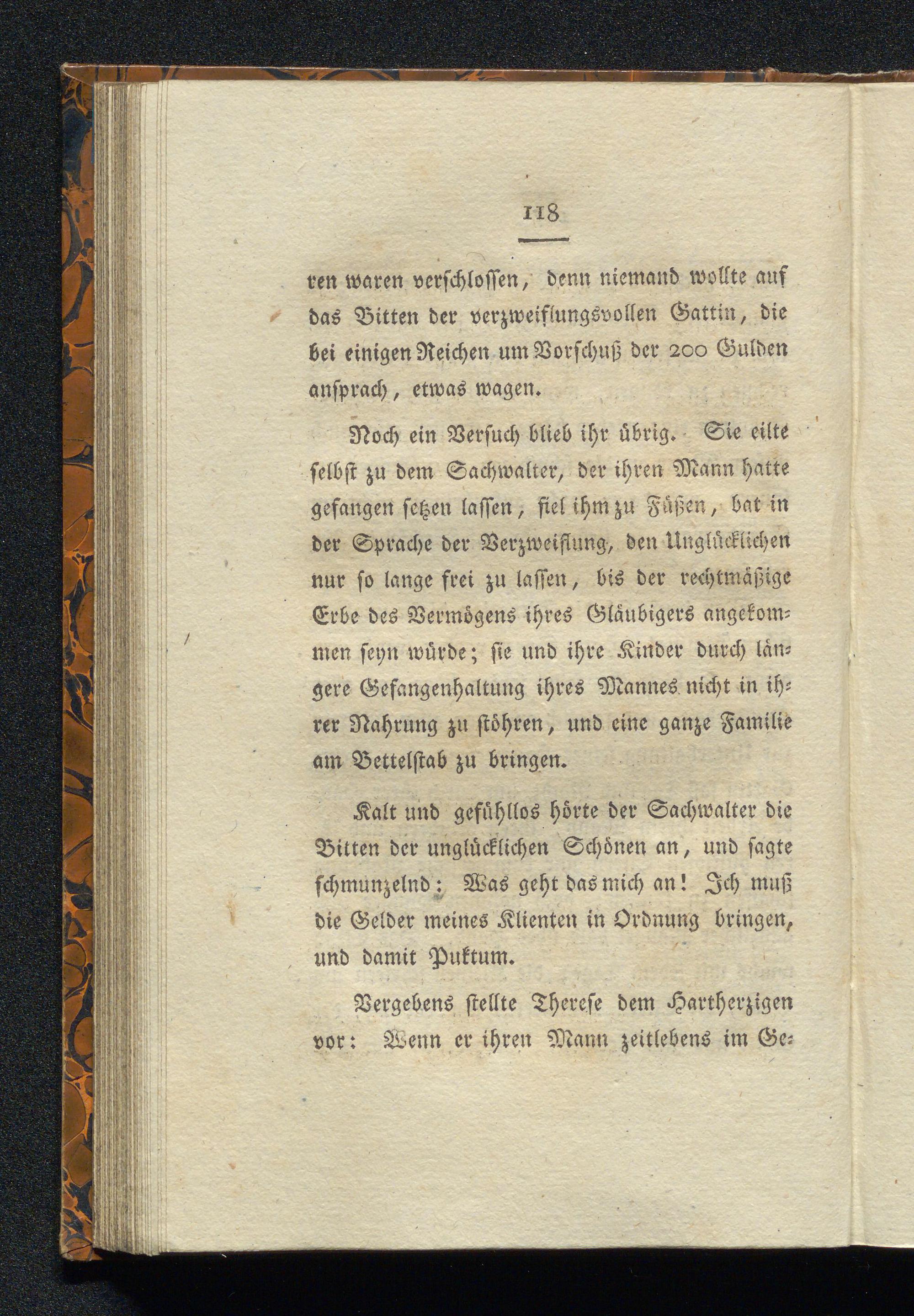 118

ren waren verschlossen, denn niemand wollte auf das Bitten der verzweiflungsvollen Gattin, die bei einigen Reichen um Vorschuß der 200 Gulden ansprach, etwas wagen.

Noch ein Versuch blieb ihr übrig. Sie eilte selbst zu dem Sachwalter, der ihren Mann hatte gefangen setzen lassen, fiel ihm zu Füßen, bat in der Sprache der Verzweiflung, den Unglücklichen nur so lange frei zu lassen, bis der rechtmäßige Erbe des Vermögens ihres Gläubigers angekommen seyn würde; sie und ihre Kinder durch längere Gefangenhaltung ihres Mannes nicht in ihrer Nahrung zu stöhren, und eine ganze Familie am Bettelstab zu bringen.

Kalt und gefühllos hörte der Sachwalter die Bitten der unglücklichen Schönen an, und sagte schmunzelnd: Was geht das mich an! Ich muß die Gelder meines Klienten in Ordnung bringen, und damit Puktum.

Vergebens stellte Therese dem Hartherzigen vor: Wenn er ihren Mann zeitlebens im Ge-